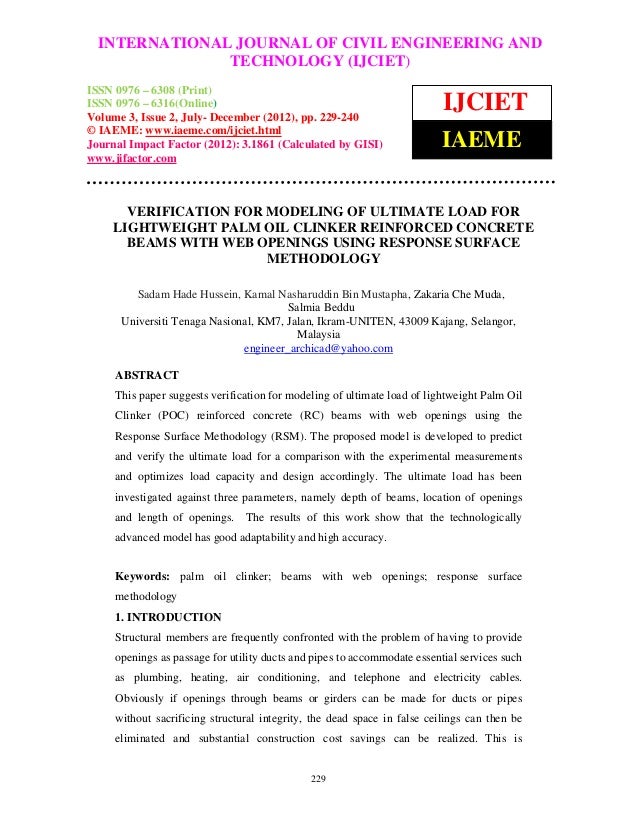 INTERNATIONAL JOURNAL OF CIVIL ENGINEERING AND TECHNOLOGY (IJCIET)

ISSN 0976 – 6308 (Print)
ISSN 0976 – 6316(Online)
Volume 3, Issue 2, July- December (2012), pp. 229-240
© IAEME: www.iaeme.com/ijciet.html
Journal Impact Factor (2012): 3.1861 (Calculated by GISI)
www.jifactor.com

IJCIET

IAEME

VERIFICATION FOR MODELING OF ULTIMATE LOAD FOR LIGHTWEIGHT PALM OIL CLINKER REINFORCED CONCRETE BEAMS WITH WEB OPENINGS USING RESPONSE SURFACE METHODOLOGY

Sadam Hade Hussein, Kamal Nasharuddin Bin Mustapha, Zakaria Che Muda, Salmia Beddu
Universiti Tenaga Nasional, KM7, Jalan, Ikram-UNITEN, 43009 Kajang, Selangor, Malaysia
engineer_archicad@yahoo.com

ABSTRACT

This paper suggests verification for modeling of ultimate load of lightweight Palm Oil Clinker (POC) reinforced concrete (RC) beams with web openings using the Response Surface Methodology (RSM). The proposed model is developed to predict and verify the ultimate load for a comparison with the experimental measurements and optimizes load capacity and design accordingly. The ultimate load has been investigated against three parameters, namely depth of beams, location of openings and length of openings. The results of this work show that the technologically advanced model has good adaptability and high accuracy.

Keywords: palm oil clinker; beams with web openings; response surface methodology

1. INTRODUCTION

Structural members are frequently confronted with the problem of having to provide openings as passage for utility ducts and pipes to accommodate essential services such as plumbing, heating, air conditioning, and telephone and electricity cables. Obviously if openings through beams or girders can be made for ducts or pipes without sacrificing structural integrity, the dead space in false ceilings can then be eliminated and substantial construction cost savings can be realized. This is

229